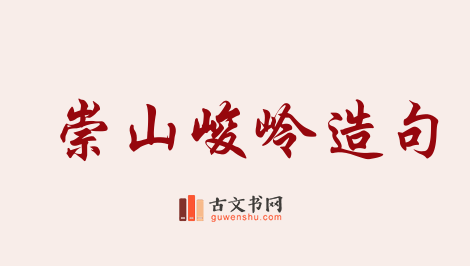 崇山峻岭造句

古文书网
guwenshu.com